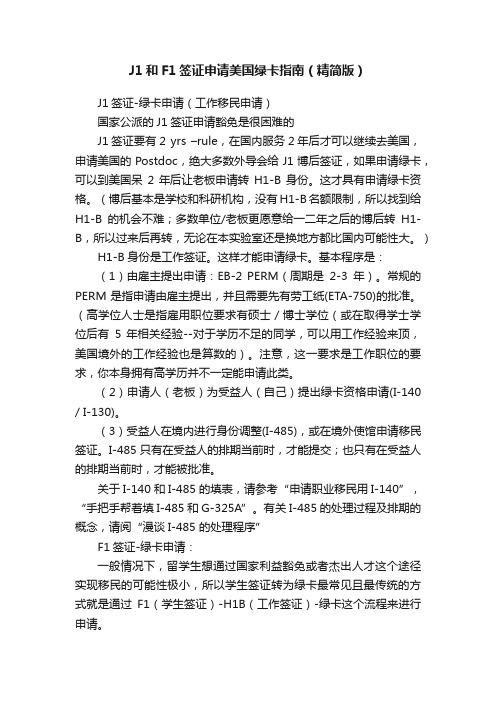 J1 和 F1 签证申请美国绿卡指南（精简版）

J1 签证-绿卡申请（工作移民申请）

国家公派的 J1 签证申请豁免是很困难的

J1 签证要有 2 yrs –rule，在国内服务 2 年后才可以继续去美国，申请美国的 Postdoc，绝大多数外导会给 J1 博后签证，如果申请绿卡，可以到美国呆 2 年后让老板申请转 H1-B 身份。这才具有申请绿卡资格。（博后基本是学校和科研机构，没有 H1-B 名额限制，所以找到给 H1-B 的机会不难；多数单位/老板更愿意给一二年之后的博后转 H1-B，所以过来后再转，无论在本实验室还是换地方都比国内可能性大。）

H1-B 身份是工作签证。这样才能申请绿卡。基本程序是：

（1）由雇主提出申请：EB-2 PERM（周期是 2-3 年）。常规的 PERM 是指申请由雇主提出，并且需要先有劳工纸(ETA-750)的批准。（高学位人士是指雇用职位要求有硕士 / 博士学位（或在取得学士学位后有 5 年相关经验--对于学历不足的同学，可以用工作经验来顶，美国境外的工作经验也是算数的）。注意，这一要求是工作职位的要求，你本身拥有高学历并不一定能申请此类。

（2）申请人（老板）为受益人（自己）提出绿卡资格申请(I-140 / I-130)。

（3）受益人在境内进行身份调整(I-485)，或在境外使馆申请移民签证。I-485 只有在受益人的排期当前时，才能提交；也只有在受益人的排期当前时，才能被批准。

关于 I-140 和 I-485 的填表，请参考“申请职业移民用 I-140”，“手把手帮着填 I-485 和 G-325A”。有关 I-485 的处理过程及排期的概念，请阅“漫谈 I-485 的处理程序”

F1 签证-绿卡申请：

一般情况下，留学生想通过国家利益豁免或者杰出人才这个途径实现移民的可能性极小，所以学生签证转为绿卡最常见且最传统的方式就是通过 F1（学生签证）-H1B（工作签证）-绿卡这个流程来进行申请。